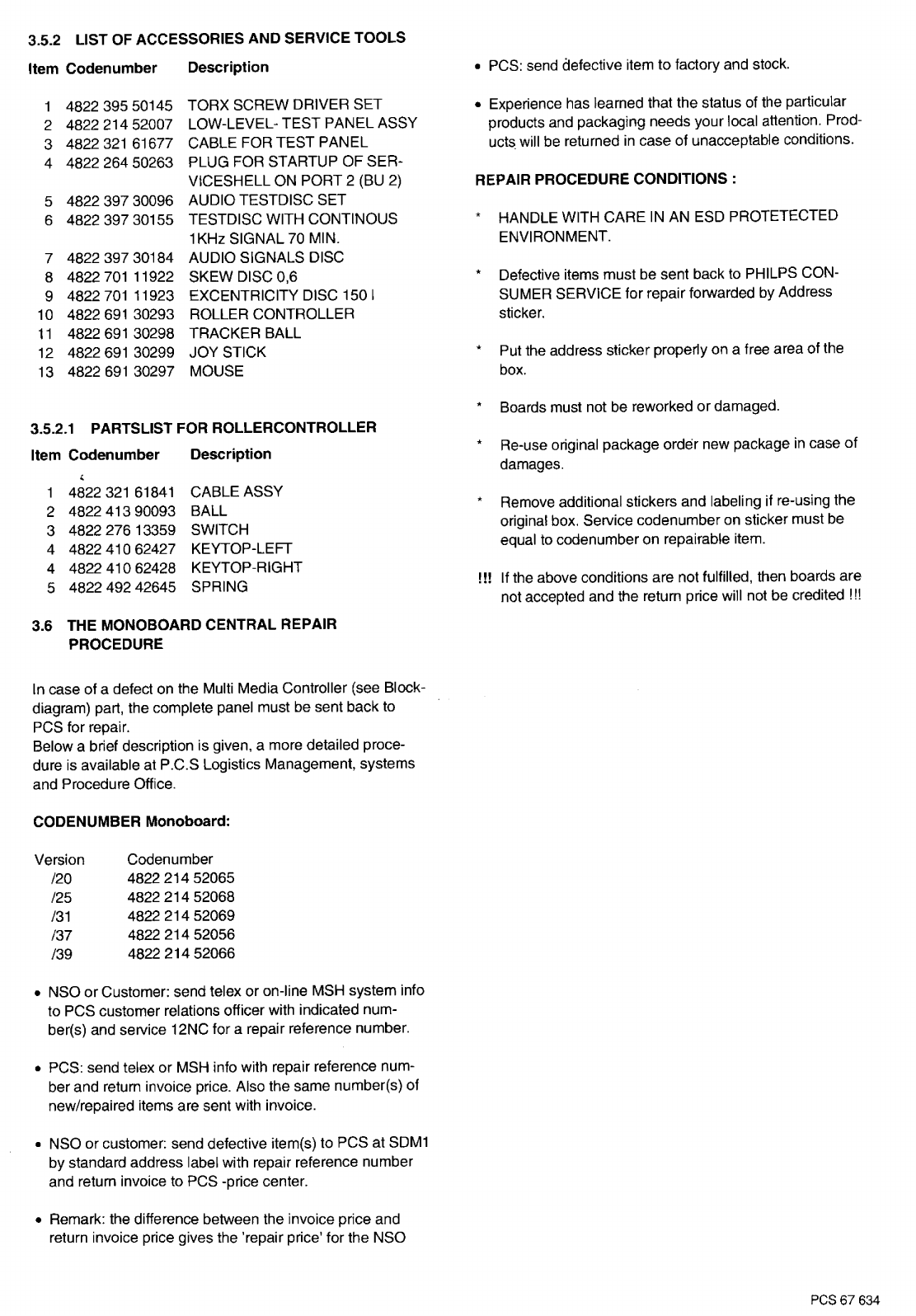 3.5.2 LIST OF ACCESSORIES AND SERVICE TOOLS

| Item | Codenumber | Description |
|---|---|---|
| 1 | 4822 395 50145 | TORX SCREW DRIVER SET |
| 2 | 4822 214 52007 | LOW-LEVEL- TEST PANEL ASSY |
| 3 | 4822 321 61677 | CABLE FOR TEST PANEL |
| 4 | 4822 264 50263 | PLUG FOR STARTUP OF SERVICESHELL ON PORT 2 (BU 2) |
| 5 | 4822 397 30096 | AUDIO TESTDISC SET |
| 6 | 4822 397 30155 | TESTDISC WITH CONTINOUS 1KHz SIGNAL 70 MIN. |
| 7 | 4822 397 30184 | AUDIO SIGNALS DISC |
| 8 | 4822 701 11922 | SKEW DISC 0,6 |
| 9 | 4822 701 11923 | EXCENTRICITY DISC 150 I |
| 10 | 4822 691 30293 | ROLLER CONTROLLER |
| 11 | 4822 691 30298 | TRACKER BALL |
| 12 | 4822 691 30299 | JOY STICK |
| 13 | 4822 691 30297 | MOUSE |

3.5.2.1 PARTSLIST FOR ROLLERCONTROLLER

| Item | Codenumber | Description |
|---|---|---|
| 1 | 4822 321 61841 | CABLE ASSY |
| 2 | 4822 413 90093 | BALL |
| 3 | 4822 276 13359 | SWITCH |
| 4 | 4822 410 62427 | KEYTOP-LEFT |
| 4 | 4822 410 62428 | KEYTOP-RIGHT |
| 5 | 4822 492 42645 | SPRING |

3.6 THE MONOBOARD CENTRAL REPAIR PROCEDURE

In case of a defect on the Multi Media Controller (see Blockdiagram) part, the complete panel must be sent back to PCS for repair.
Below a brief description is given, a more detailed procedure is available at P.C.S Logistics Management, systems and Procedure Office.

CODENUMBER Monoboard:

| Version | Codenumber |
|---|---|
| /20 | 4822 214 52065 |
| /25 | 4822 214 52068 |
| /31 | 4822 214 52069 |
| /37 | 4822 214 52056 |
| /39 | 4822 214 52066 |

• NSO or Customer: send telex or on-line MSH system info to PCS customer relations officer with indicated number(s) and service 12NC for a repair reference number.

• PCS: send telex or MSH info with repair reference number and return invoice price. Also the same number(s) of new/repaired items are sent with invoice.

• NSO or customer: send defective item(s) to PCS at SDM1 by standard address label with repair reference number and return invoice to PCS -price center.

• Remark: the difference between the invoice price and return invoice price gives the 'repair price' for the NSO

• PCS: send defective item to factory and stock.

• Experience has learned that the status of the particular products and packaging needs your local attention. Products will be returned in case of unacceptable conditions.

REPAIR PROCEDURE CONDITIONS :

* HANDLE WITH CARE IN AN ESD PROTETECTED ENVIRONMENT.

* Defective items must be sent back to PHILPS CONSUMER SERVICE for repair forwarded by Address sticker.

* Put the address sticker properly on a free area of the box.

* Boards must not be reworked or damaged.

* Re-use original package order new package in case of damages.

* Remove additional stickers and labeling if re-using the original box. Service codenumber on sticker must be equal to codenumber on repairable item.

!!! If the above conditions are not fulfilled, then boards are not accepted and the return price will not be credited !!!

PCS 67 634